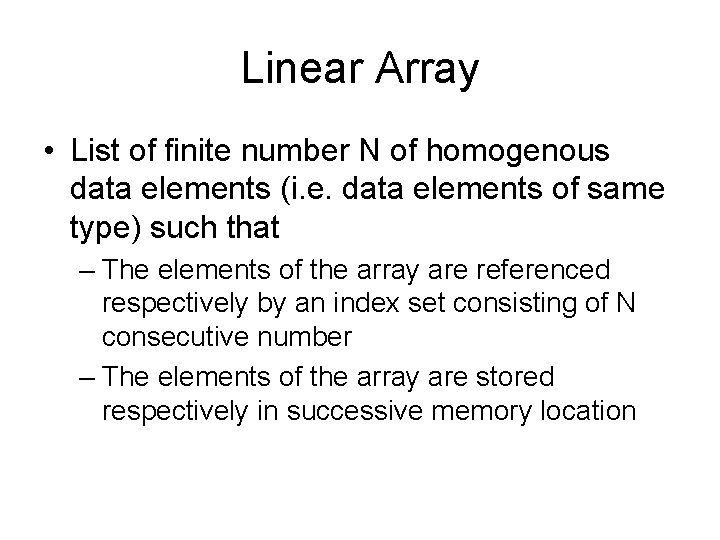 Linear Array

• List of finite number N of homogenous data elements (i.e. data elements of same type) such that

– The elements of the array are referenced respectively by an index set consisting of N consecutive number

– The elements of the array are stored respectively in successive memory location